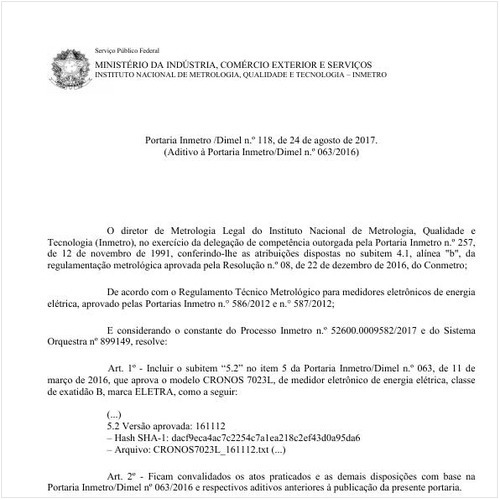 Serviço Público Federal
MINISTÉRIO DA INDÚSTRIA, COMÉRCIO EXTERIOR E SERVIÇOS
INSTITUTO NACIONAL DE METROLOGIA, QUALIDADE E TECNOLOGIA – INMETRO

Portaria Inmetro /Dimel n.º 118, de 24 de agosto de 2017.
(Aditivo à Portaria Inmetro/Dimel n.º 063/2016)

O diretor de Metrologia Legal do Instituto Nacional de Metrologia, Qualidade e Tecnologia (Inmetro), no exercício da delegação de competência outorgada pela Portaria Inmetro n.º 257, de 12 de novembro de 1991, conferindo-lhe as atribuições dispostas no subitem 4.1, alínea "b", da regulamentação metrológica aprovada pela Resolução n.º 08, de 22 de dezembro de 2016, do Conmetro;

De acordo com o Regulamento Técnico Metrológico para medidores eletrônicos de energia elétrica, aprovado pelas Portarias Inmetro n.º 586/2012 e n.º 587/2012;

E considerando o constante do Processo Inmetro n.º 52600.0009582/2017 e do Sistema Orquestra nº 899149, resolve:

Art. 1º - Incluir o subitem “5.2” no item 5 da Portaria Inmetro/Dimel n.º 063, de 11 de março de 2016, que aprova o modelo CRONOS 7023L, de medidor eletrônico de energia elétrica, classe de exatidão B, marca ELETRA, como a seguir:

(...)
5.2 Versão aprovada: 161112
– Hash SHA-1: dacf9eca4ac7c2254c7a1ea218c2ef43d0a95da6
– Arquivo: CRONOS7023L_161112.txt (...)

Art. 2º - Ficam convalidados os atos praticados e as demais disposições com base na Portaria Inmetro/Dimel nº 063/2016 e respectivos aditivos anteriores à publicação da presente portaria.